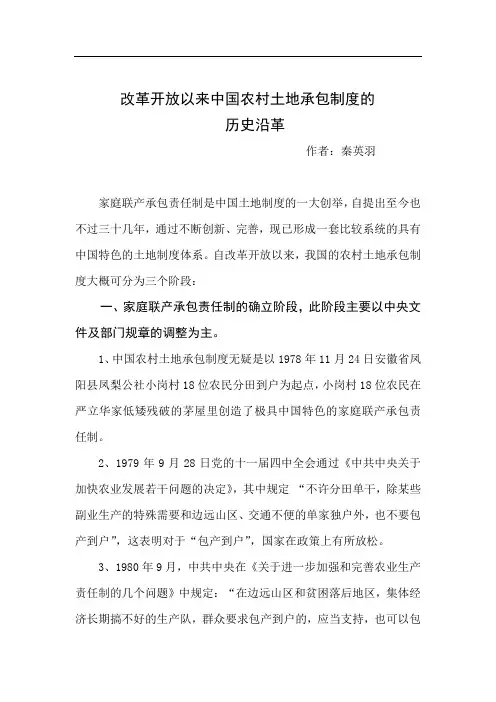 改革开放以来中国农村土地承包制度的
历史沿革

作者：秦英羽

家庭联产承包责任制是中国土地制度的一大创举，自提出至今也不过三十几年，通过不断创新、完善，现已形成一套比较系统的具有中国特色的土地制度体系。自改革开放以来，我国的农村土地承包制度大概可分为三个阶段：

一、家庭联产承包责任制的确立阶段，此阶段主要以中央文件及部门规章的调整为主。

1、中国农村土地承包制度无疑是以 1978 年 11 月 24 日安徽省凤阳县凤梨公社小岗村 18 位农民分田到户为起点，小岗村 18 位农民在严立华家低矮残破的茅屋里创造了极具中国特色的家庭联产承包责任制。

2、1979 年 9 月 28 日党的十一届四中全会通过《中共中央关于加快农业发展若干问题的决定》，其中规定 “不许分田单干，除某些副业生产的特殊需要和边远山区、交通不便的单家独户外，也不要包产到户”，这表明对于“包产到户”，国家在政策上有所放松。

3、1980 年 9 月，中共中央在《关于进一步加强和完善农业生产责任制的几个问题》中规定：“在边远山区和贫困落后地区，集体经济长期搞不好的生产队，群众要求包产到户的，应当支持，也可以包